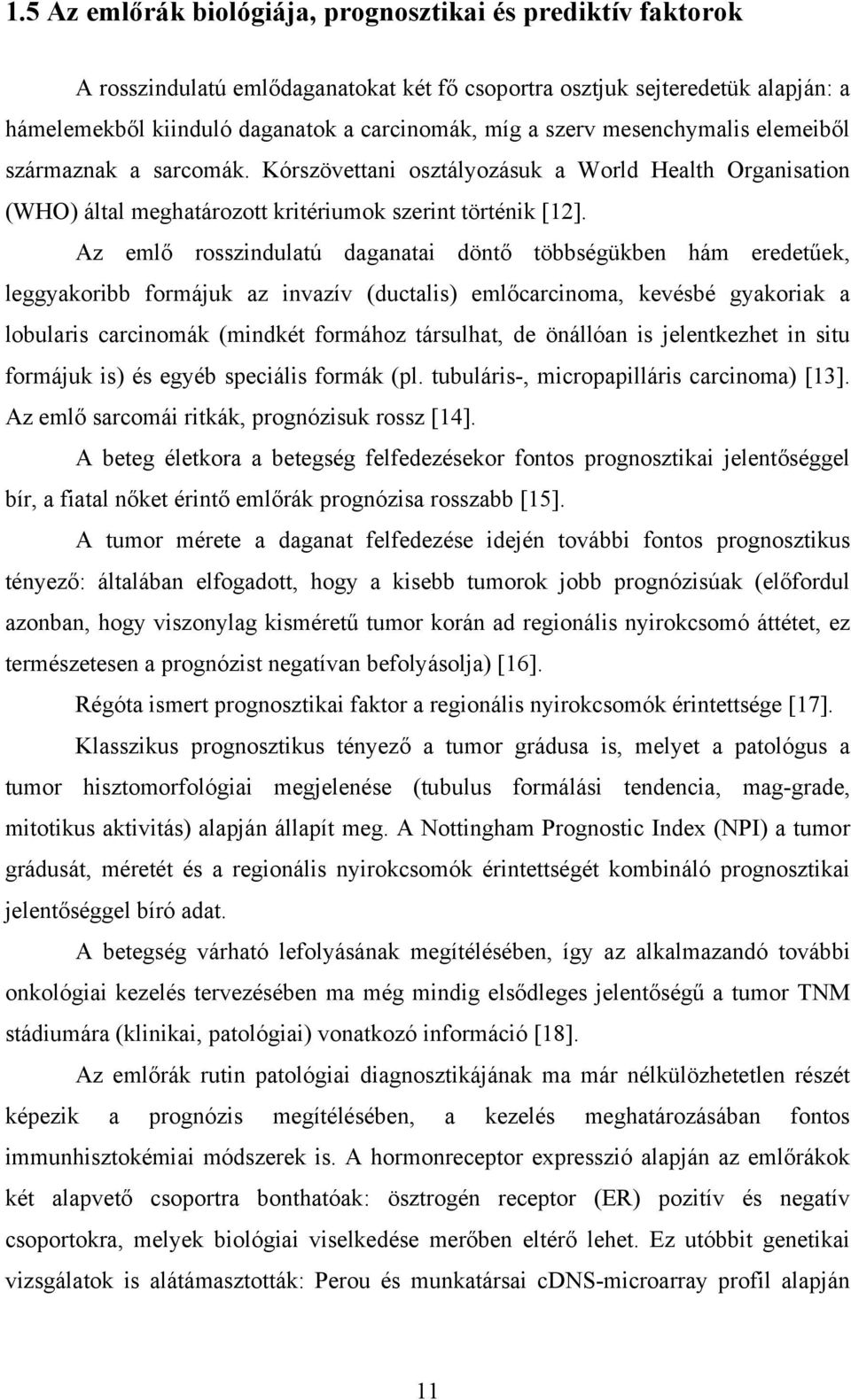 1.5 Az emlőrák biológiája, prognosztikai és prediktív faktorok

A rosszindulatú emlődaganatokat két fő csoportra osztjuk sejteredetük alapján: a hámelemekből kiinduló daganatok a carcinomák, míg a szerv mesenchymalis elemeiből származnak a sarcomák. Kórszövettani osztályozásuk a World Health Organisation (WHO) által meghatározott kritériumok szerint történik [12].

Az emlő rosszindulatú daganatai döntő többségükben hám eredetűek, leggyakoribb formájuk az invazív (ductalis) emlőcarcinoma, kevésbé gyakoriak a lobularis carcinomák (mindkét formához társulhat, de önállóan is jelentkezhet in situ formájuk is) és egyéb speciális formák (pl. tubuláris-, micropapilláris carcinoma) [13]. Az emlő sarcomái ritkák, prognózisuk rossz [14].

A beteg életkora a betegség felfedezésekor fontos prognosztikai jelentőséggel bír, a fiatal nőket érintő emlőrák prognózisa rosszabb [15].

A tumor mérete a daganat felfedezése idején további fontos prognosztikus tényező: általában elfogadott, hogy a kisebb tumorok jobb prognózisúak (előfordul azonban, hogy viszonylag kisméretű tumor korán ad regionális nyirokcsomó áttétet, ez természetesen a prognózist negatívan befolyásolja) [16].

Régóta ismert prognosztikai faktor a regionális nyirokcsomók érintettsége [17].

Klasszikus prognosztikus tényező a tumor grádusa is, melyet a patológus a tumor hisztomorfológiai megjelenése (tubulus formálási tendencia, mag-grade, mitotikus aktivitás) alapján állapít meg. A Nottingham Prognostic Index (NPI) a tumor grádusát, méretét és a regionális nyirokcsomók érintettségét kombináló prognosztikai jelentőséggel bíró adat.

A betegség várható lefolyásának megítélésében, így az alkalmazandó további onkológiai kezelés tervezésében ma még mindig elsődleges jelentőségű a tumor TNM stádiumára (klinikai, patológiai) vonatkozó információ [18].

Az emlőrák rutin patológiai diagnosztikájának ma már nélkülözhetetlen részét képezik a prognózis megítélésében, a kezelés meghatározásában fontos immunhisztokémiai módszerek is. A hormonreceptor expresszió alapján az emlőrákok két alapvető csoportra bonthatóak: ösztrogén receptor (ER) pozitív és negatív csoportokra, melyek biológiai viselkedése merőben eltérő lehet. Ez utóbbit genetikai vizsgálatok is alátámasztották: Perou és munkatársai cDNS-microarray profil alapján

11